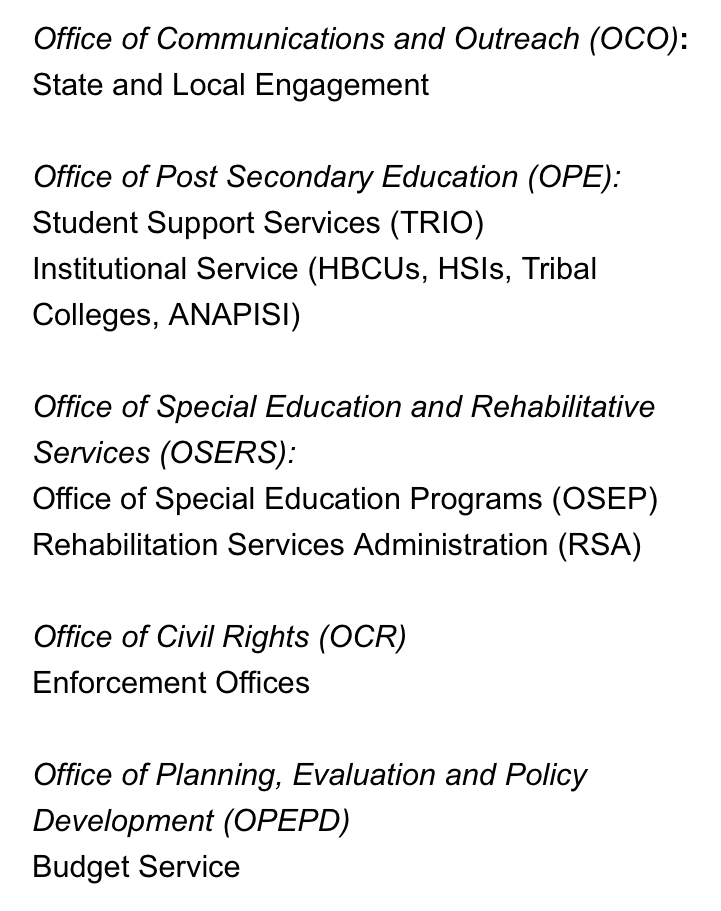 Office of Communications and Outreach (OCO):
State and Local Engagement

Office of Post Secondary Education (OPE):
Student Support Services (TRIO)
Institutional Service (HBCUs, HSIs, Tribal Colleges, ANAPISI)

Office of Special Education and Rehabilitative Services (OSERS):
Office of Special Education Programs (OSEP)
Rehabilitation Services Administration (RSA)

Office of Civil Rights (OCR)
Enforcement Offices

Office of Planning, Evaluation and Policy Development (OPEPD)
Budget Service